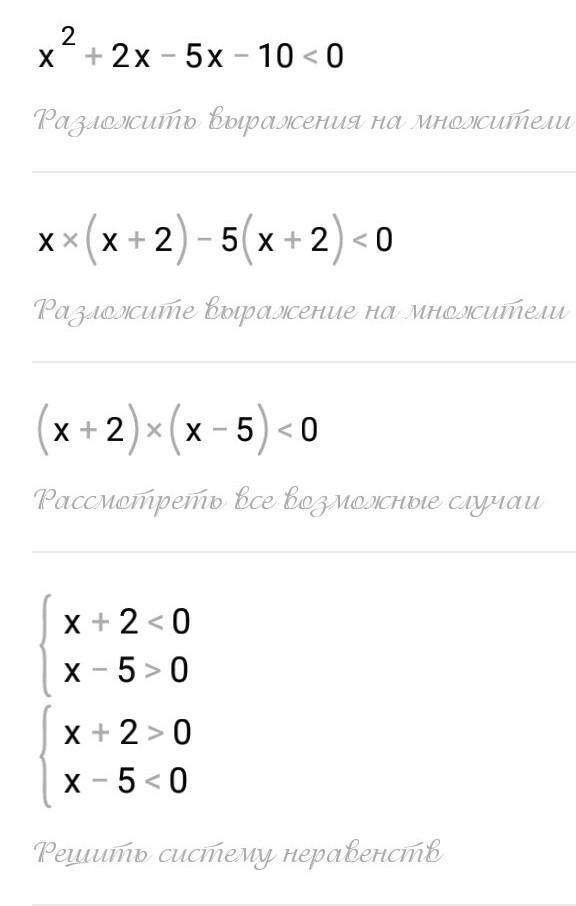 $x^2 + 2x - 5x - 10 < 0$

Разложить выражения на множители

$x \times (x + 2) - 5(x + 2) < 0$

Разложите выражение на множители

$(x + 2) \times (x - 5) < 0$

Рассмотреть все возможные случаи

$\begin{cases} x + 2 < 0 \\ x - 5 > 0 \end{cases}$
$\begin{cases} x + 2 > 0 \\ x - 5 < 0 \end{cases}$

Решить систему неравенств